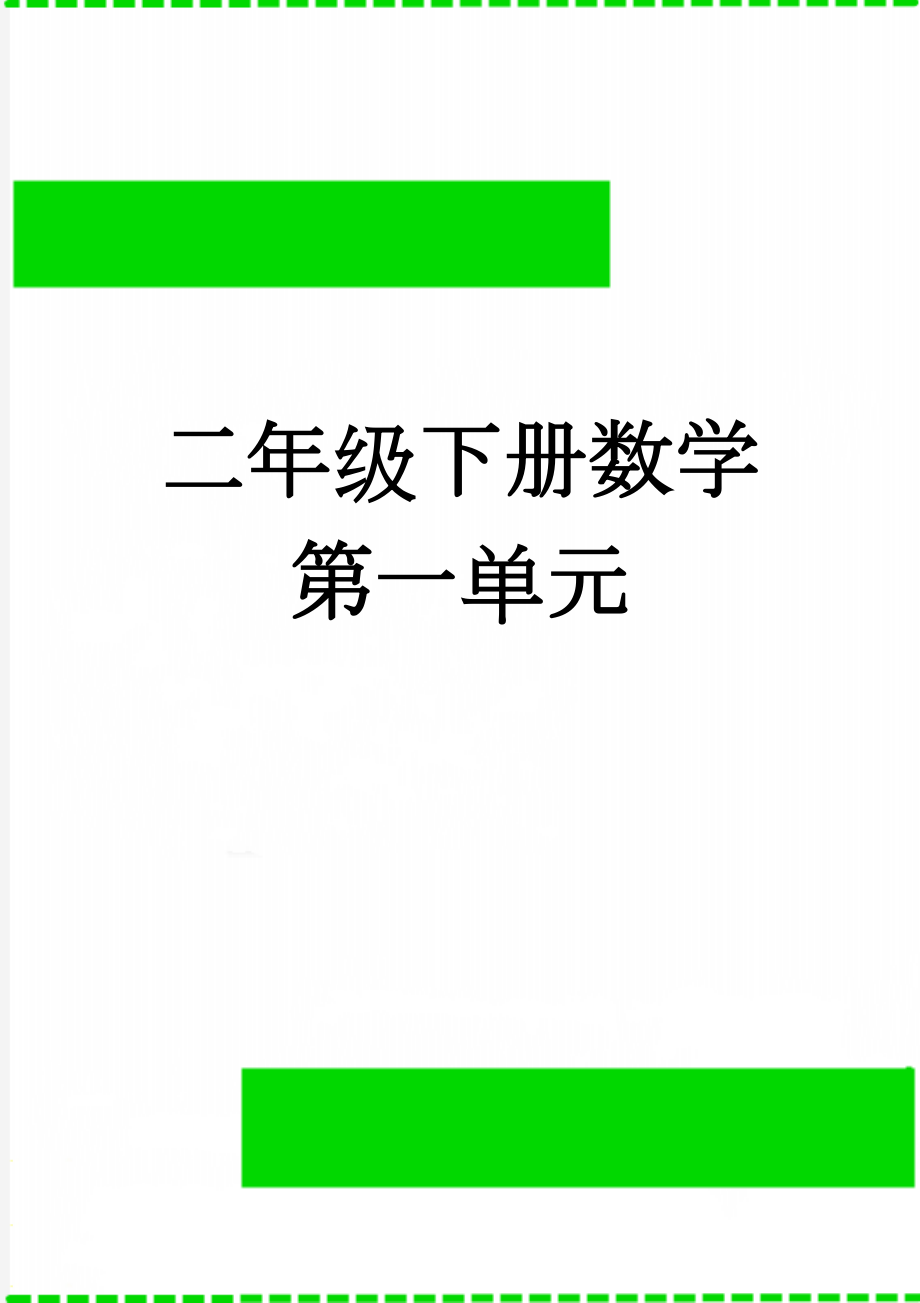 二年级下册数学第一单元